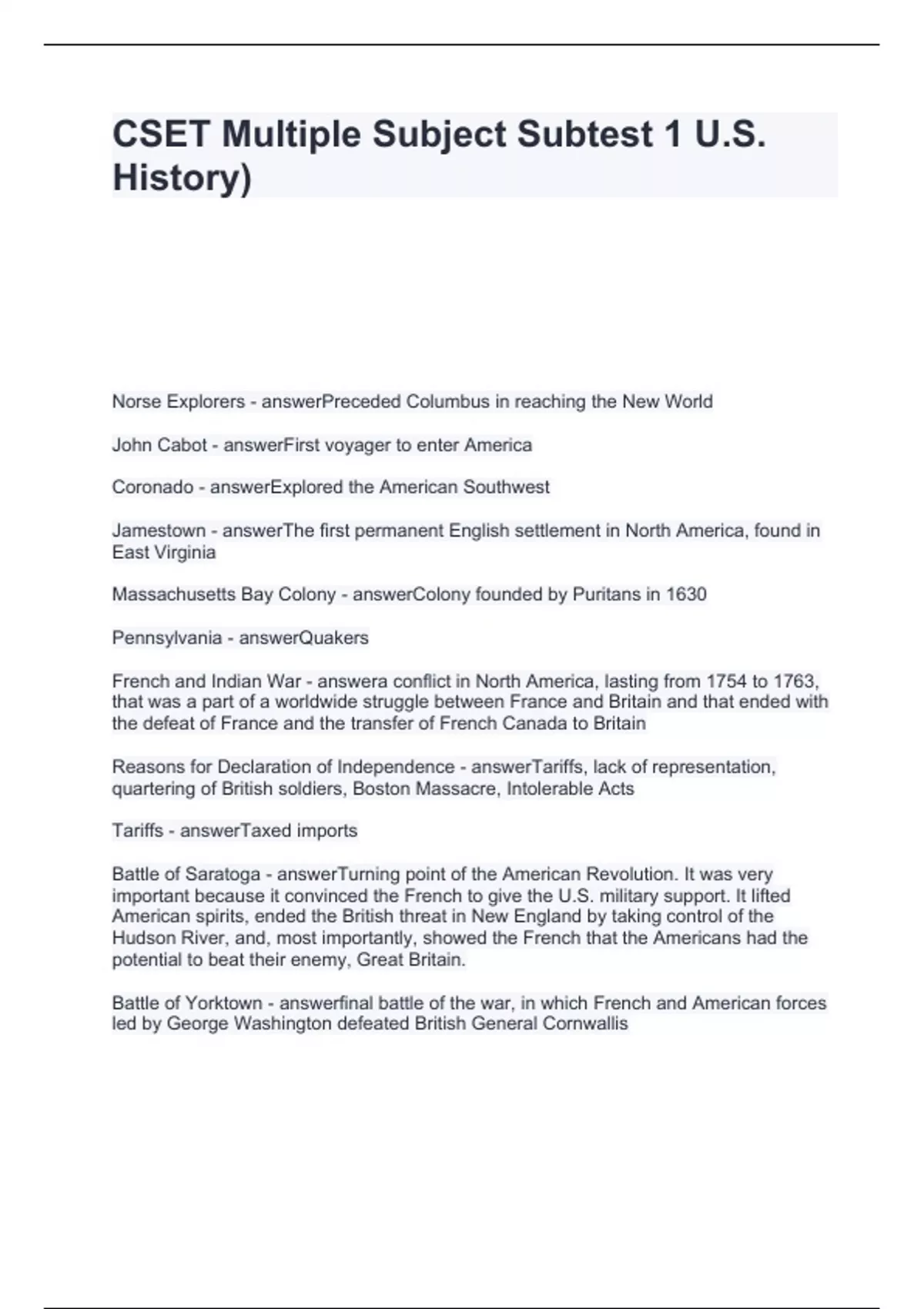 CSET Multiple Subject Subtest 1 U.S. History)

Norse Explorers - answerPreceded Columbus in reaching the New World

John Cabot - answerFirst voyager to enter America

Coronado - answerExplored the American Southwest

Jamestown - answerThe first permanent English settlement in North America, found in East Virginia

Massachusetts Bay Colony - answerColony founded by Puritans in 1630

Pennsylvania - answerQuakers

French and Indian War - answera conflict in North America, lasting from 1754 to 1763, that was a part of a worldwide struggle between France and Britain and that ended with the defeat of France and the transfer of French Canada to Britain

Reasons for Declaration of Independence - answerTariffs, lack of representation, quartering of British soldiers, Boston Massacre, Intolerable Acts

Tariffs - answerTaxed imports

Battle of Saratoga - answerTurning point of the American Revolution. It was very important because it convinced the French to give the U.S. military support. It lifted American spirits, ended the British threat in New England by taking control of the Hudson River, and, most importantly, showed the French that the Americans had the potential to beat their enemy, Great Britain.

Battle of Yorktown - answerfinal battle of the war, in which French and American forces led by George Washington defeated British General Cornwallis